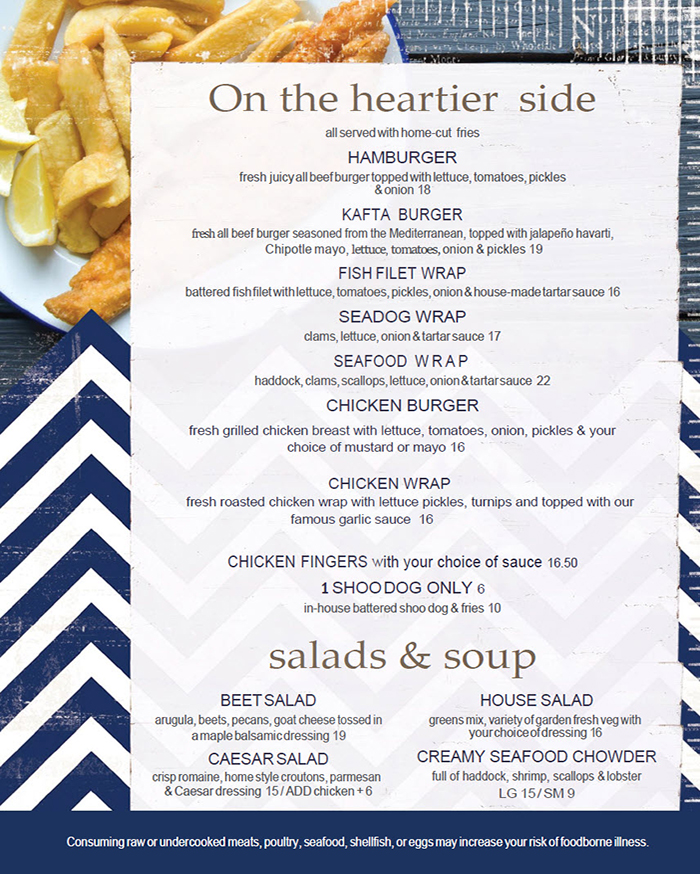 On the heartier side

all served with home-cut fries

HAMBURGER
fresh juicy all beef burger topped with lettuce, tomatoes, pickles & onion 18

KAFTA BURGER
fresh all beef burger seasoned from the Mediterranean, topped with jalapeño havarti, Chipotle mayo, lettuce, tomatoes, onion & pickles 19

FISH FILET WRAP
battered fish filet with lettuce, tomatoes, pickles, onion & house-made tartar sauce 16

SEADOG WRAP
clams, lettuce, onion & tartar sauce 17

SEAFOOD WRAP
haddock, clams, scallops, lettuce, onion & tartar sauce 22

CHICKEN BURGER
fresh grilled chicken breast with lettuce, tomatoes, onion, pickles & your choice of mustard or mayo 16

CHICKEN WRAP
fresh roasted chicken wrap with lettuce pickles, turnips and topped with our famous garlic sauce 16

CHICKEN FINGERS with your choice of sauce 16.50

1 SHOO DOG ONLY 6
in-house battered shoo dog & fries 10

salads & soup

BEET SALAD
arugula, beets, pecans, goat cheese tossed in a maple balsamic dressing 19

CAESAR SALAD
crisp romaine, home style croutons, parmesan & Caesar dressing 15 / ADD chicken + 6

HOUSE SALAD
greens mix, variety of garden fresh veg with your choice of dressing 16

CREAMY SEAFOOD CHOWDER
full of haddock, shrimp, scallops & lobster
LG 15 / SM 9

Consuming raw or undercooked meats, poultry, seafood, shellfish, or eggs may increase your risk of foodborne illness.